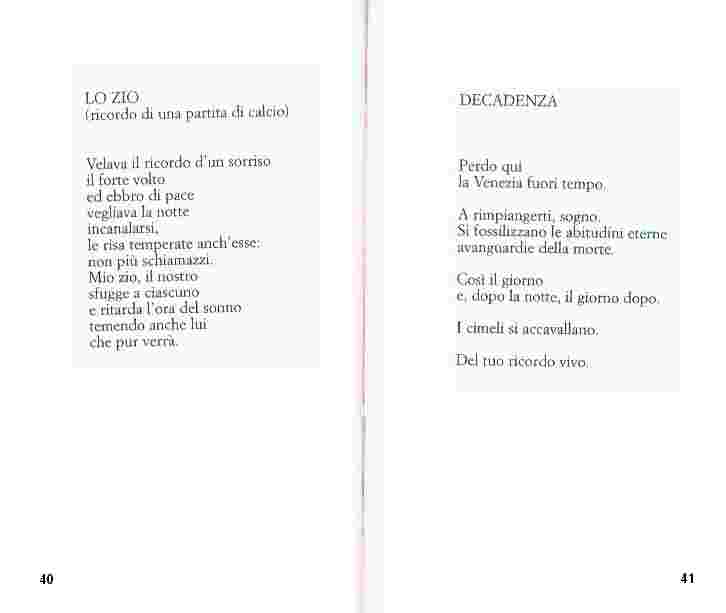 LO ZIO
(ricordo di una partita di calcio)

Velava il ricordo d'un sorriso
il forte volto
ed ebbro di pace
vegliava la notte
incanalarsi,
le risa temperate anch'esse:
non più schiamazzi.
Mio zio, il nostro
sfugge a ciascuno
e ritarda l'ora del sonno
temendo anche lui
che pur verrà.

40

DECADENZA

Perdo qui
la Venezia fuori tempo.

A rimpiangerti, sogno.
Si fossilizzano le abitudini eterne
avanguardie della morte.

Così il giorno
e, dopo la notte, il giorno dopo.

I cimeli si accavallano.

Del tuo ricordo vivo.

41